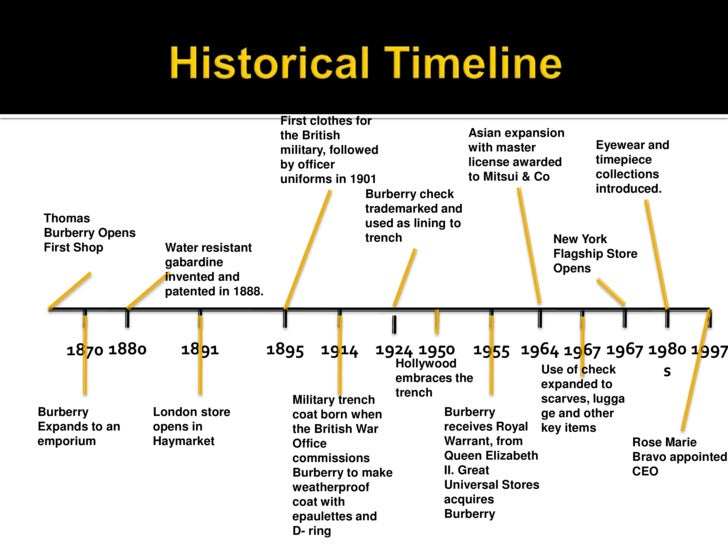 Historical Timeline

Thomas Burberry Opens First Shop

Water resistant gabardine invented and patented in 1888.

First clothes for the British military, followed by officer uniforms in 1901

Burberry check trademarked and used as lining to trench

Asian expansion with master license awarded to Mitsui & Co

New York Flagship Store Opens

Eyewear and timepiece collections introduced.

1870 1880 1891 1895 1914 1924 1950 1955 1964 1967 1967 1980s 1997

Burberry Expands to an emporium

London store opens in Haymarket

Military trench coat born when the British War Office commissions Burberry to make weatherproof coat with epaulettes and D- ring

Hollywood embraces the trench

Burberry receives Royal Warrant, from Queen Elizabeth II. Great Universal Stores acquires Burberry

Use of check expanded to scarves, lugga ge and other key items

Rose Marie Bravo appointed CEO